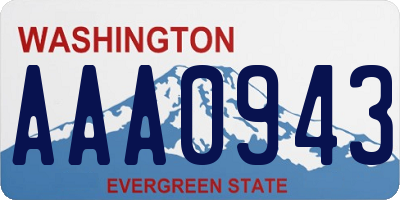 WASHINGTON
AAA0943
EVERGREEN STATE